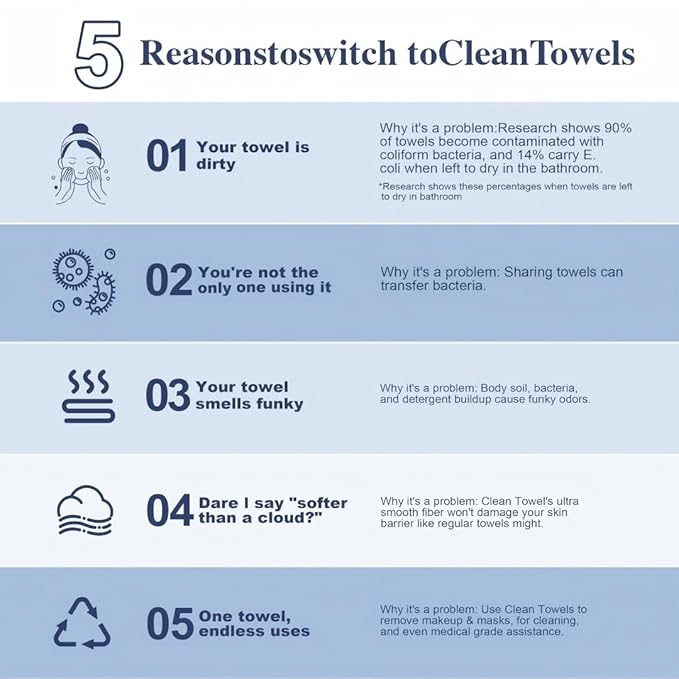 5 Reasonstoswitch toCleanTowels

01 Your towel is dirty

Why it's a problem:Research shows 90% of towels become contaminated with coliform bacteria, and 14% carry E. coli when left to dry in the bathroom.

*Research shows these percentages when towels are left to dry in bathroom

02 You're not the only one using it

Why it's a problem: Sharing towels can transfer bacteria.

03 Your towel smells funky

Why it's a problem: Body soil, bacteria, and detergent buildup cause funky odors.

04 Dare I say "softer than a cloud?"

Why it's a problem: Clean Towel's ultra smooth fiber won't damage your skin barrier like regular towels might.

05 One towel, endless uses

Why it's a problem: Use Clean Towels to remove makeup & masks, for cleaning, and even medical grade assistance.